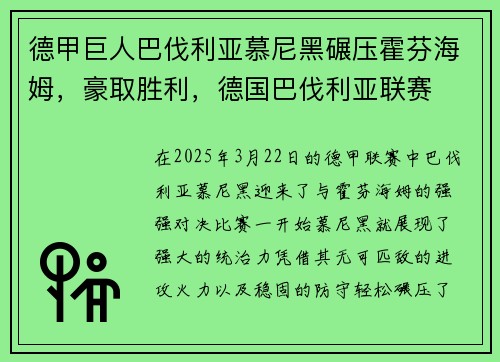 德甲巨人巴伐利亚慕尼黑碾压霍芬海姆，豪取胜利，德国巴伐利亚联赛

在2025年3月22日的德甲联赛中巴伐利亚慕尼黑迎来了与霍芬海姆的强强对决比赛一开始慕尼黑就展现了强大的统治力凭借其无可匹敌的进攻火力以及稳固的防守轻松碾压了